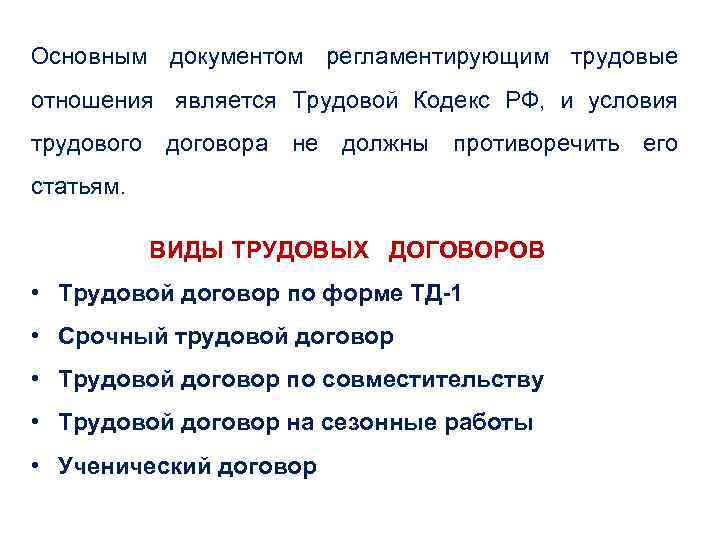 Основным документом регламентирующим трудовые отношения является Трудовой Кодекс РФ, и условия трудового договора не должны противоречить его статьям.

ВИДЫ ТРУДОВЫХ ДОГОВОРОВ

• Трудовой договор по форме ТД-1
• Срочный трудовой договор
• Трудовой договор по совместительству
• Трудовой договор на сезонные работы
• Ученический договор